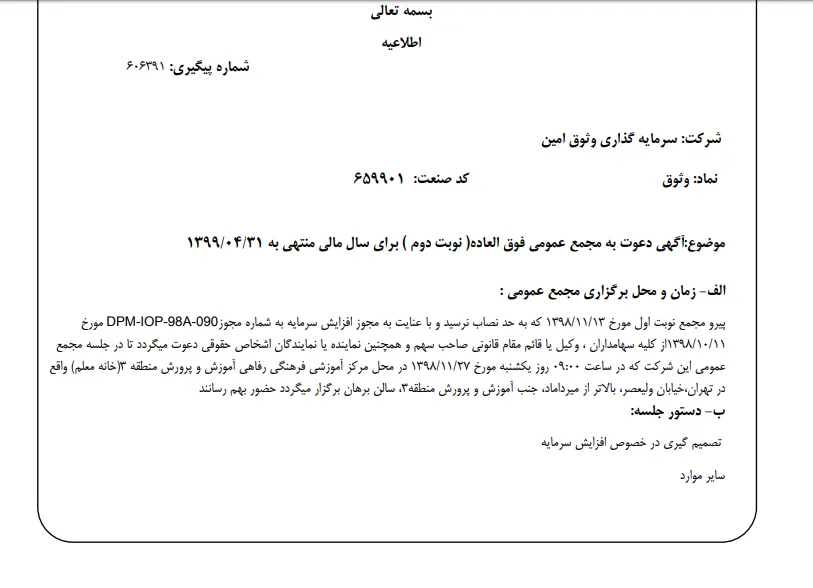 بسمه تعالی

اطلاعیه

شماره پیگیری: ۶۰۶۳۹۱

شرکت: سرمایه گذاری وثوق امین

نماد: وثوق

کد صنعت: ۶۵۹۹۰۱

موضوع:آگهی دعوت به مجمع عمومی فوق العاده( نوبت دوم ) برای سال مالی منتهی به ۱۳۹۹/۰۴/۳۱

الف- زمان و محل برگزاری مجمع عمومی :

پیرو مجمع نوبت اول مورخ ۱۳۹۸/۱۱/۱۳ که به حد نصاب نرسید و با عنایت به مجوز افزایش سرمایه به شماره مجوزDPM-IOP-98A-090 مورخ ۱۳۹۸/۱۰/۱۱از کلیه سهامداران ، وکیل یا قائم مقام قانونی صاحب سهم و همچنین نماینده یا نمایندگان اشخاص حقوقی دعوت میگردد تا در جلسه مجمع عمومی این شرکت که در ساعت ۰۹:۰۰ روز یکشنبه مورخ ۱۳۹۸/۱۱/۲۷ در محل مرکز آموزشی فرهنگی رفاهی آموزش و پرورش منطقه ۳(خانه معلم) واقع در تهران،خیابان ولیعصر، بالاتر از میرداماد، جنب آموزش و پرورش منطقه۳، سالن برهان برگزار میگردد حضور بهم رسانند

ب- دستور جلسه:

تصمیم گیری در خصوص افزایش سرمایه

سایر موارد